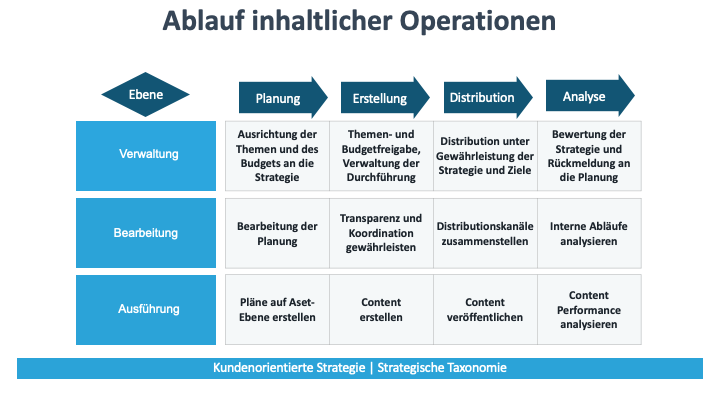 Ablauf inhaltlicher Operationen

| Ebene | Planung | Erstellung | Distribution | Analyse |
|---|---|---|---|---|
| Verwaltung | Ausrichtung der Themen und des Budgets an die Strategie | Themen- und Budgetfreigabe, Verwaltung der Durchführung | Distribution unter Gewährleistung der Strategie und Ziele | Bewertung der Strategie und Rückmeldung an die Planung |
| Bearbeitung | Bearbeitung der Planung | Transparenz und Koordination gewährleisten | Distributionskanäle zusammenstellen | Interne Abläufe analysieren |
| Ausführung | Pläne auf Aset-Ebene erstellen | Content erstellen | Content veröffentlichen | Content Performance analysieren |

Kundenorientierte Strategie | Strategische Taxonomie